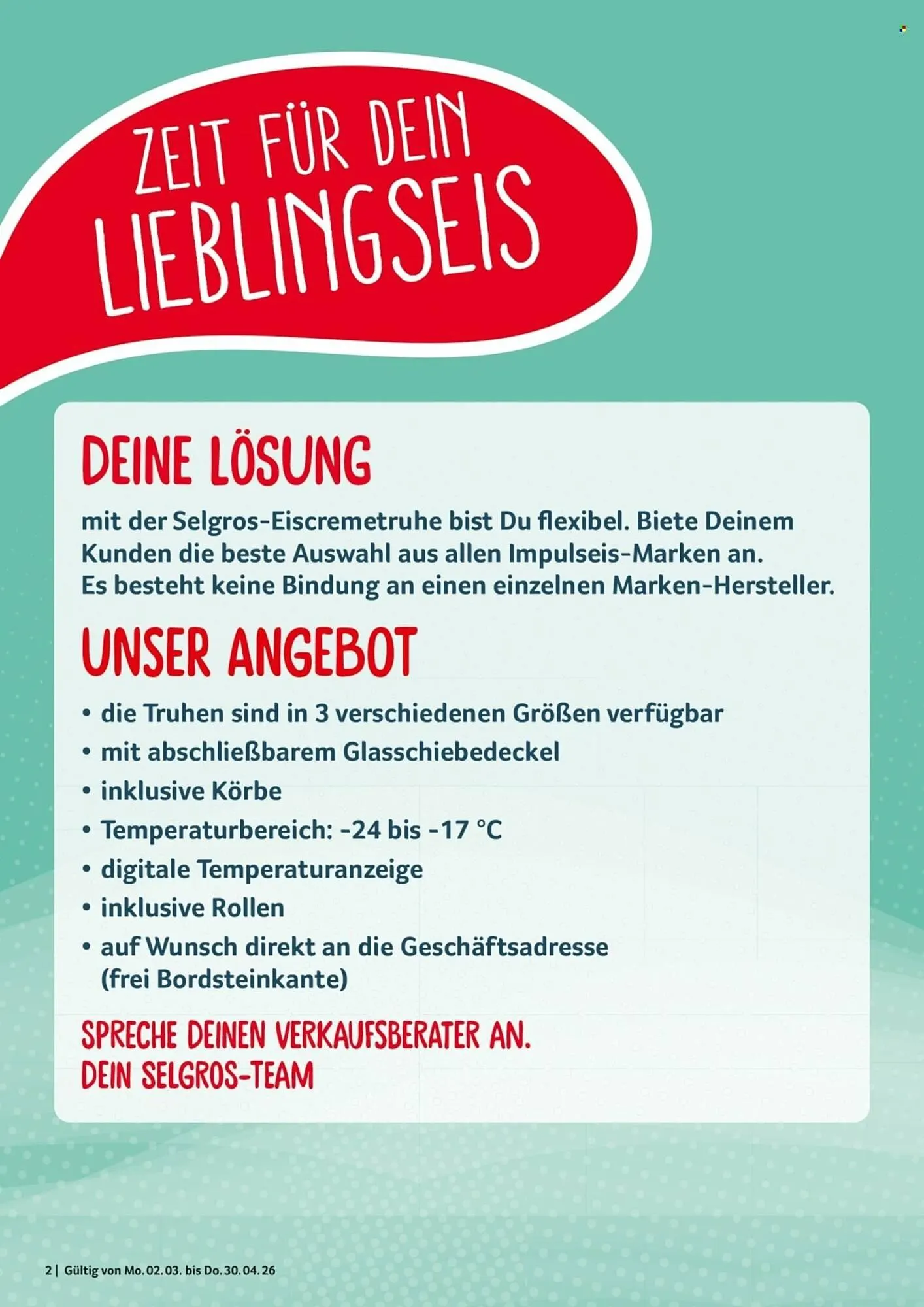 ZEIT FÜR DEIN LIEBLINGSEIS

DEINE LÖSUNG

mit der Selgros-Eiscremetruhe bist Du flexibel. Biete Deinem Kunden die beste Auswahl aus allen Impulseis-Marken an.
Es besteht keine Bindung an einen einzelnen Marken-Hersteller.

UNSER ANGEBOT

• die Truhen sind in 3 verschiedenen Größen verfügbar
• mit abschließbarem Glasschiebedeckel
• inklusive Körbe
• Temperaturbereich: -24 bis -17 °C
• digitale Temperaturanzeige
• inklusive Rollen
• auf Wunsch direkt an die Geschäftsadresse (frei Bordsteinkante)

SPRECHE DEINEN VERKAUFSBERATER AN.
DEIN SELGROS-TEAM

2 | Gültig von Mo. 02. 03. bis Do. 30. 04. 26